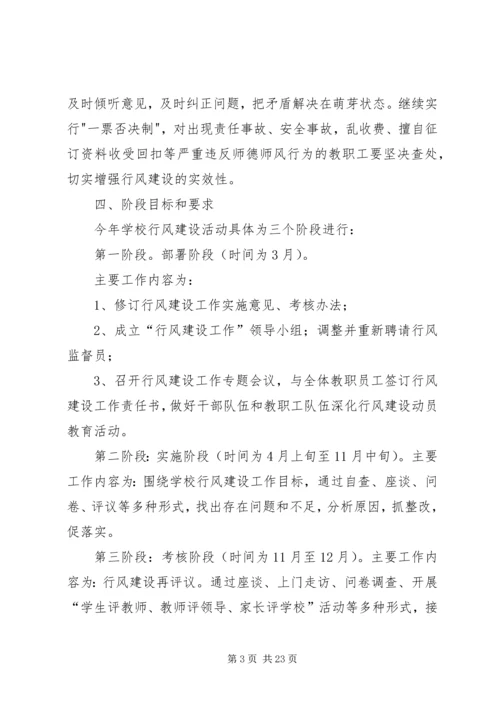 及时倾听意见，及时纠正问题，把矛盾解决在萌芽状态。继续实行"一票否决制"，对出现责任事故、安全事故，乱收费、擅自征订资料收受回扣等严重违反师德师风行为的教职工要坚决查处，切实增强行风建设的实效性。

四、阶段目标和要求

今年学校行风建设活动具体为三个阶段进行：

第一阶段。部署阶段（时间为3月）。

主要工作内容为：

1、修订行风建设工作实施意见、考核办法；

2、成立“行风建设工作”领导小组；调整并重新聘请行风监督员；

3、召开行风建设工作专题会议，与全体教职员工签订行风建设工作责任书，做好干部队伍和教职工队伍深化行风建设动员教育活动。

第二阶段：实施阶段（时间为4月上旬至11月中旬）。主要工作内容为：围绕学校行风建设工作目标，通过自查、座谈、问卷、评议等多种形式，找出存在问题和不足，分析原因，抓整改，促落实。

第三阶段：考核阶段（时间为11月至12月）。主要工作内容为：行风建设再评议。通过座谈、上门走访、问卷调查、开展“学生评教师、教师评领导、家长评学校”活动等多种形式，接

第3页 共23页